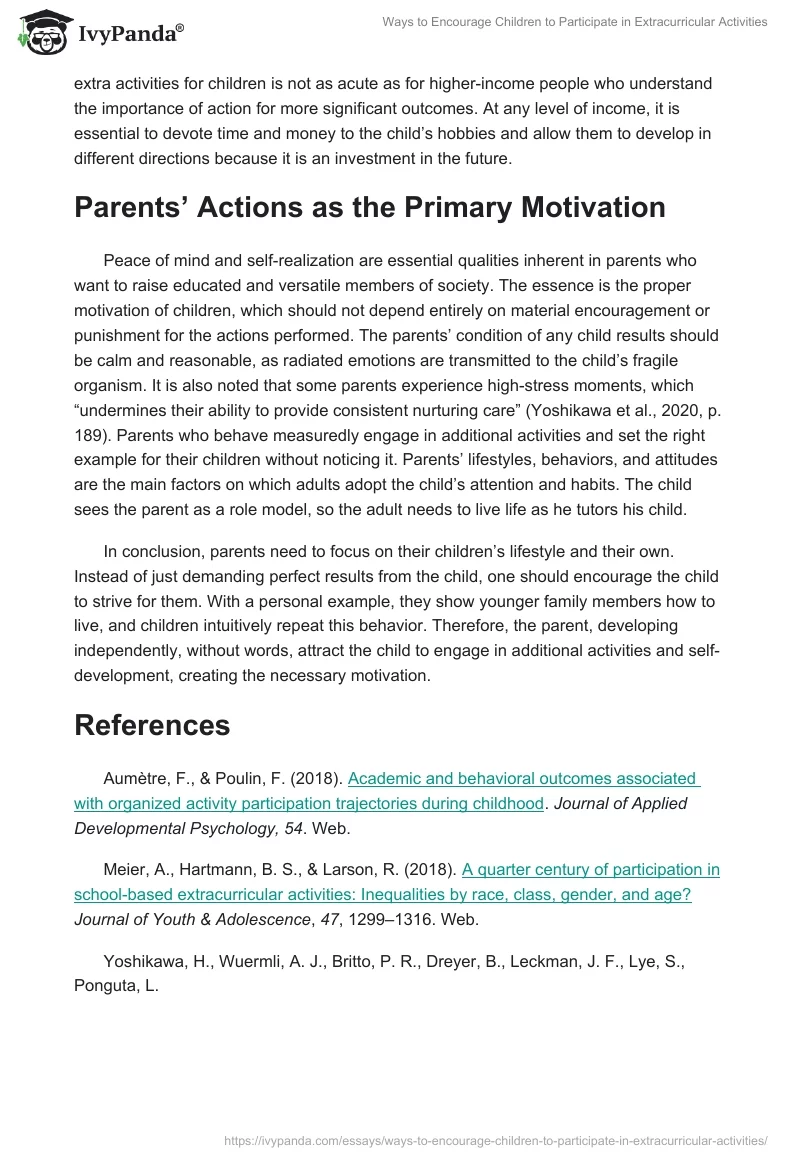 IvyPanda®

Ways to Encourage Children to Participate in Extracurricular Activities

extra activities for children is not as acute as for higher-income people who understand the importance of action for more significant outcomes. At any level of income, it is essential to devote time and money to the child's hobbies and allow them to develop in different directions because it is an investment in the future.

Parents' Actions as the Primary Motivation

Peace of mind and self-realization are essential qualities inherent in parents who want to raise educated and versatile members of society. The essence is the proper motivation of children, which should not depend entirely on material encouragement or punishment for the actions performed. The parents' condition of any child results should be calm and reasonable, as radiated emotions are transmitted to the child's fragile organism. It is also noted that some parents experience high-stress moments, which "undermines their ability to provide consistent nurturing care" (Yoshikawa et al., 2020, p. 189). Parents who behave measuredly engage in additional activities and set the right example for their children without noticing it. Parents' lifestyles, behaviors, and attitudes are the main factors on which adults adopt the child's attention and habits. The child sees the parent as a role model, so the adult needs to live life as he tutors his child.

In conclusion, parents need to focus on their children's lifestyle and their own. Instead of just demanding perfect results from the child, one should encourage the child to strive for them. With a personal example, they show younger family members how to live, and children intuitively repeat this behavior. Therefore, the parent, developing independently, without words, attract the child to engage in additional activities and self-development, creating the necessary motivation.

References

Aumètre, F., & Poulin, F. (2018). Academic and behavioral outcomes associated with organized activity participation trajectories during childhood. Journal of Applied Developmental Psychology, 54. Web.

Meier, A., Hartmann, B. S., & Larson, R. (2018). A quarter century of participation in school-based extracurricular activities: Inequalities by race, class, gender, and age? Journal of Youth & Adolescence, 47, 1299–1316. Web.

Yoshikawa, H., Wuermli, A. J., Britto, P. R., Dreyer, B., Leckman, J. F., Lye, S., Ponguta, L.

https://ivypanda.com/essays/ways-to-encourage-children-to-participate-in-extracurricular-activities/